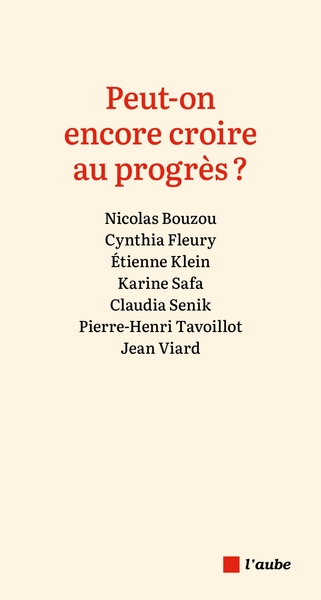 Peut-on encore croire au progrès ?

Nicolas Bouzou
Cynthia Fleury
Étienne Klein
Karine Safa
Claudia Senik
Pierre-Henri Tavoillot
Jean Viard

l'aube